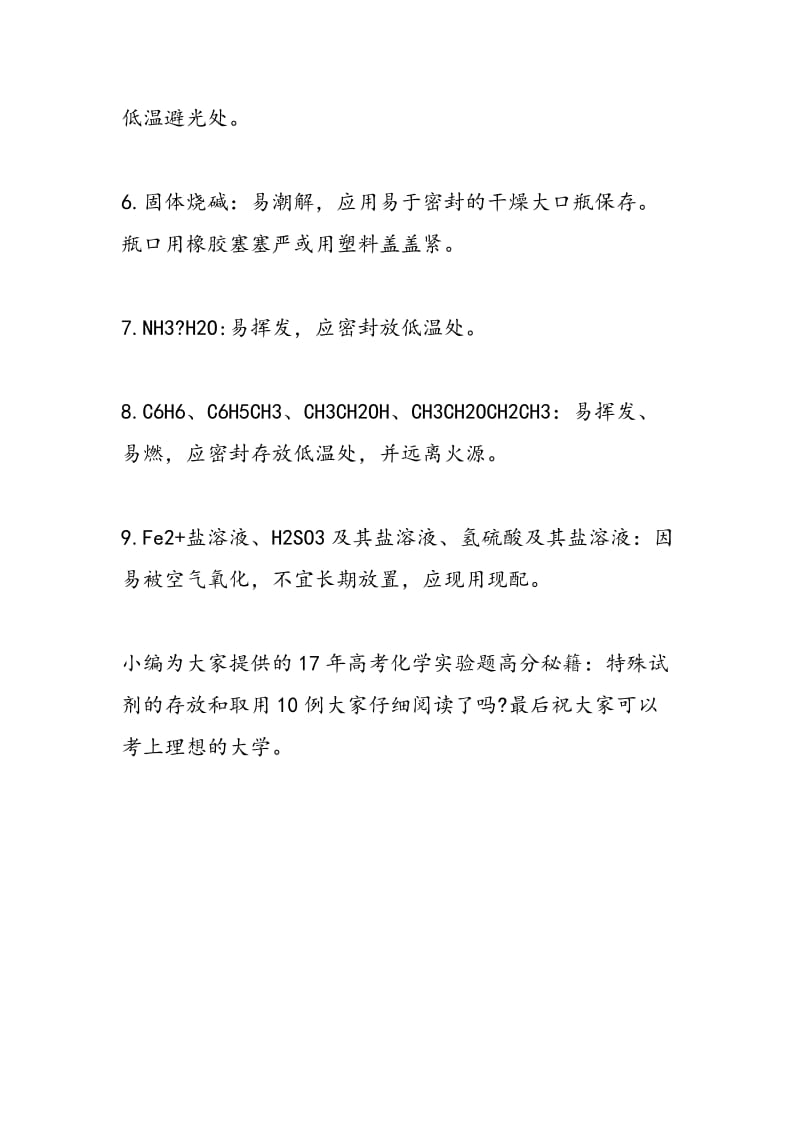 低温避光处。

6.固体烧碱：易潮解，应用易于密封的干燥大口瓶保存。瓶口用橡胶塞塞严或用塑料盖盖紧。

7.NH3?H2O:易挥发，应密封放低温处。

8.C6H6、C6H5CH3、CH3CH2OH、CH3CH2OCH2CH3：易挥发、易燃，应密封存放低温处，并远离火源。

9.Fe2+盐溶液、H2SO3及其盐溶液、氢硫酸及其盐溶液：因易被空气氧化，不宜长期放置，应现用现配。

小编为大家提供的17年高考化学实验题高分秘籍：特殊试剂的存放和取用10例大家仔细阅读了吗?最后祝大家可以考上理想的大学。